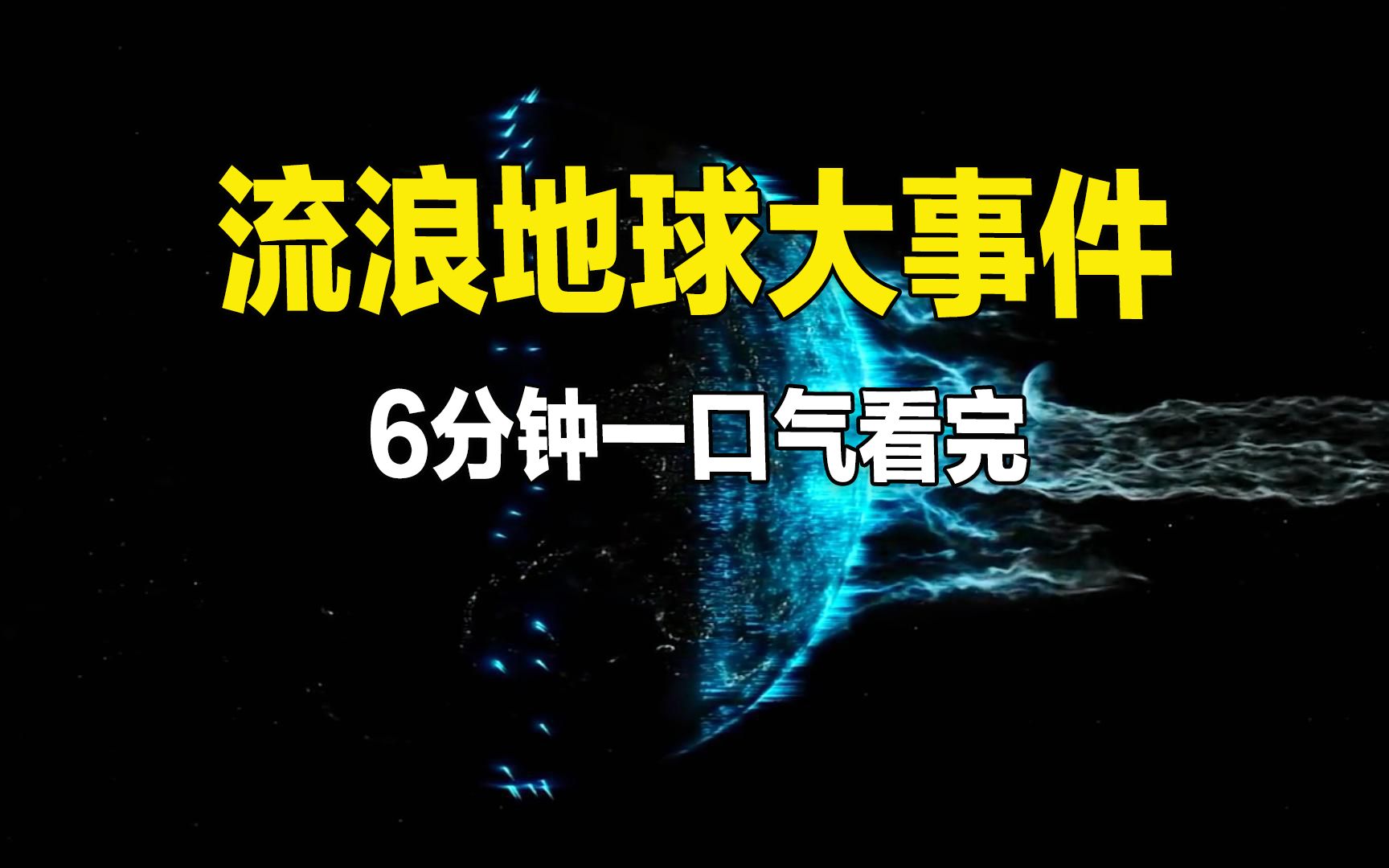 流浪地球大事件

6分钟一口气看完